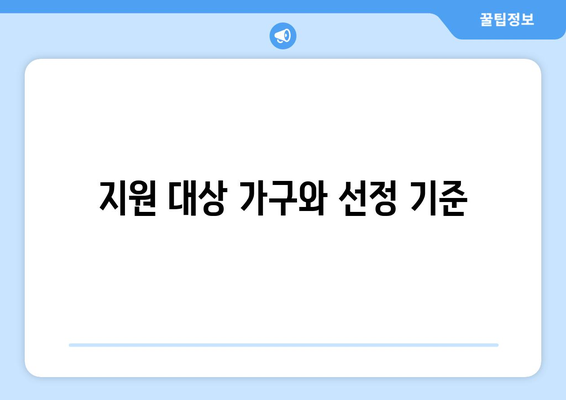 꿀팁정보

지원 대상 가구와 선정 기준